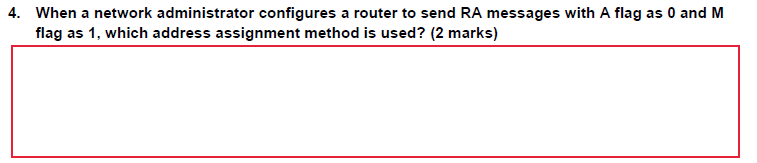 4. When a network administrator configures a router to send RA messages with A flag as 0 and M flag as 1, which address assignment method is used? (2 marks)